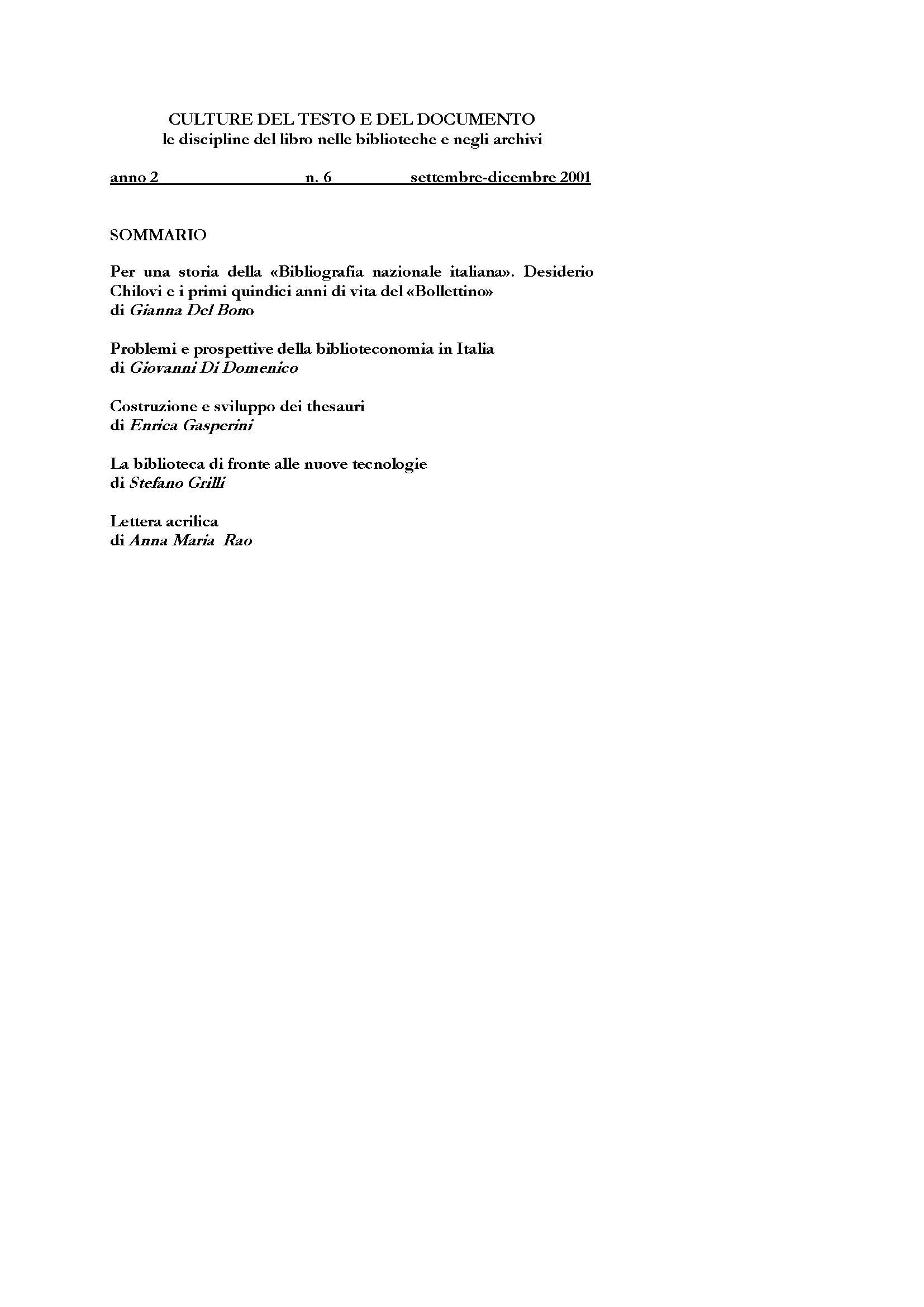 CULTURE DEL TESTO E DEL DOCUMENTO
le discipline del libro nelle biblioteche e negli archivi

anno 2 n. 6 settembre-dicembre 2001

SOMMARIO

Per una storia della «Bibliografia nazionale italiana». Desiderio Chilovi e i primi quindici anni di vita del «Bollettino»
di Gianna Del Bono

Problemi e prospettive della biblioteconomia in Italia
di Giovanni Di Domenico

Costruzione e sviluppo dei thesauri
di Enrica Gasperini

La biblioteca di fronte alle nuove tecnologie
di Stefano Grilli

Lettera acrilica
di Anna Maria Rao